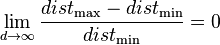 $\lim_{d \to \infty} \frac{dist_{\max} - dist_{\min}}{dist_{\min}} = 0$